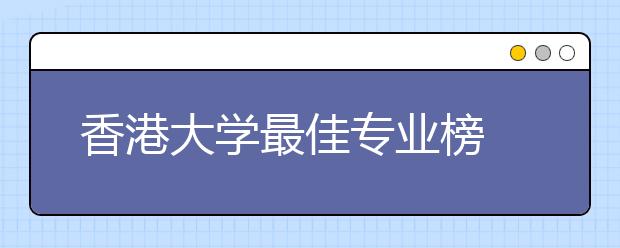 香港大学最佳专业榜